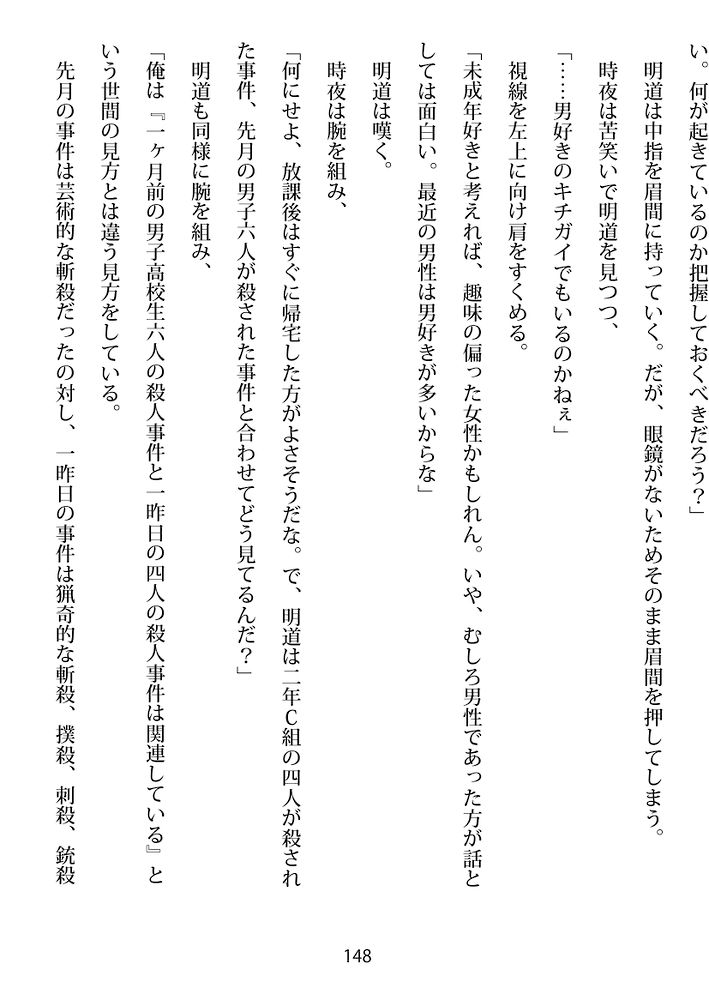 い。何が起きているのか把握しておくべきだろう？」

明道は中指を眉間に持っていく。だが、眼鏡がないためそのまま眉間を押してしまう。

時夜は苦笑いで明道を見つつ、

「……男好きのキチガイでもいるのかねぇ」

視線を左上に向け肩をすくめる。

「未成年好きと考えれば、趣味の偏った女性かもしれん。いや、むしろ男性であった方が話としては面白い。最近の男性は男好きが多いからな」

明道は嘆く。

時夜は腕を組み、

「何にせよ、放課後はすぐに帰宅した方がよさそうだな。で、明道は二年C組の四人が殺された事件、先月の男子六人が殺された事件と合わせてどう見てるんだ？」

明道も同様に腕を組み、

「俺は『一ヶ月前の男子高校生六人の殺人事件と一昨日の四人の殺人事件は関連している』という世間の見方とは違う見方をしている。

先月の事件は芸術的な斬殺だったの対し、一昨日の事件は猟奇的な斬殺、撲殺、刺殺、銃殺

148